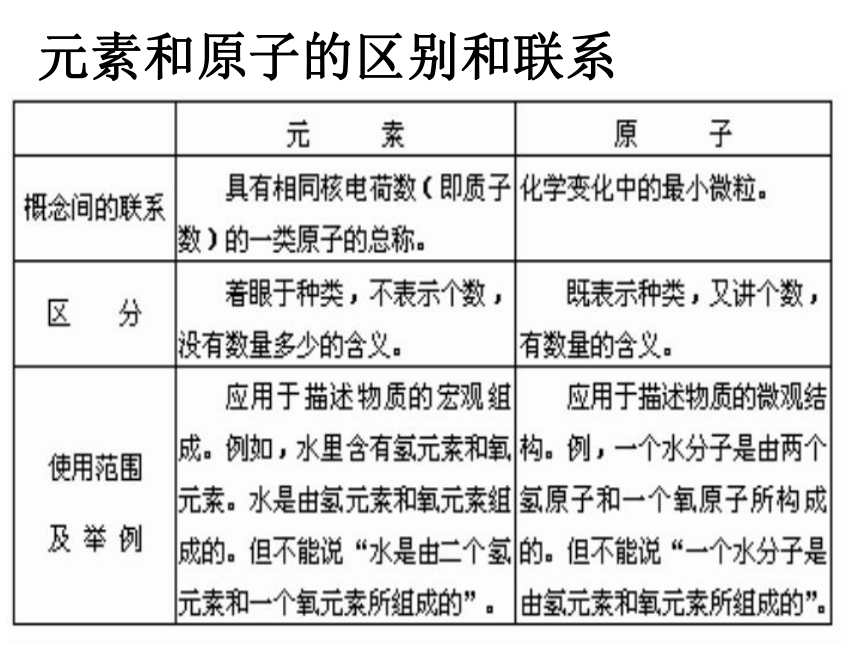 元素和原子的区别和联系

|  | 元　　素 | 原　　子 |
|---|---|---|
| 概念间的联系 | 具有相同核电荷数（即质子数）的一类原子的总称。 | 化学变化中的最小微粒。 |
| 区　分 | 着眼于种类，不表示个数，没有数量多少的含义。 | 既表示种类，又讲个数，有数量的含义。 |
| 使用范围及举例 | 应用于描述物质的宏观组成。例如，水里含有氢元素和氧元素。水是由氢元素和氧元素组成的。但不能说“水是由二个氢元素和一个氧元素所组成的”。 | 应用于描述物质的微观结构。例，一个水分子是由两个氢原子和一个氧原子所构成的。但不能说“一个水分子是由氢元素和氧元素所组成的”。 |